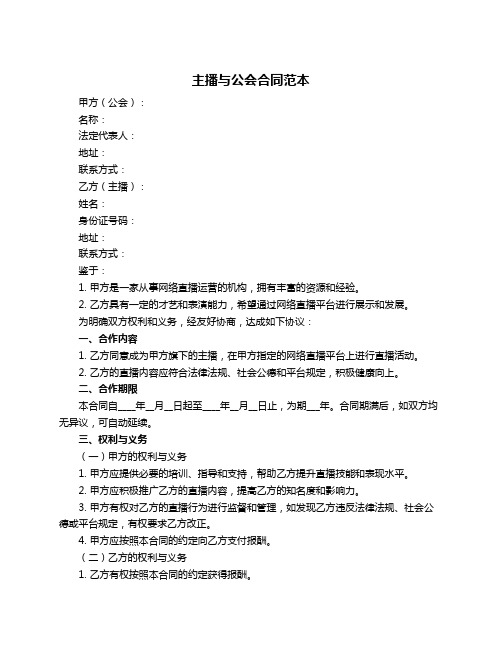 主播与公会合同范本

甲方（公会）：

名称：

法定代表人：

地址：

联系方式：

乙方（主播）：

姓名：

身份证号码：

地址：

联系方式：

鉴于：

1. 甲方是一家从事网络直播运营的机构，拥有丰富的资源和经验。

2. 乙方具有一定的才艺和表演能力，希望通过网络直播平台进行展示和发展。

为明确双方权利和义务，经友好协商，达成如下协议：

一、合作内容

1. 乙方同意成为甲方旗下的主播，在甲方指定的网络直播平台上进行直播活动。

2. 乙方的直播内容应符合法律法规、社会公德和平台规定，积极健康向上。

二、合作期限

本合同自____年__月__日起至____年__月__日止，为期___年。合同期满后，如双方均无异议，可自动延续。

三、权利与义务

（一）甲方的权利与义务

1. 甲方应提供必要的培训、指导和支持，帮助乙方提升直播技能和表现水平。

2. 甲方应积极推广乙方的直播内容，提高乙方的知名度和影响力。

3. 甲方有权对乙方的直播行为进行监督和管理，如发现乙方违反法律法规、社会公德或平台规定，有权要求乙方改正。

4. 甲方应按照本合同的约定向乙方支付报酬。

（二）乙方的权利与义务

1. 乙方有权按照本合同的约定获得报酬。